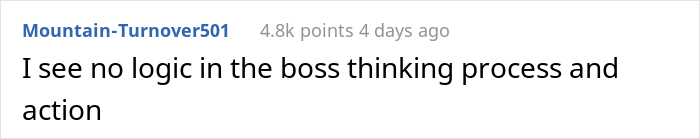 Mountain-Turnover501 4.8k points 4 days ago

I see no logic in the boss thinking process and action